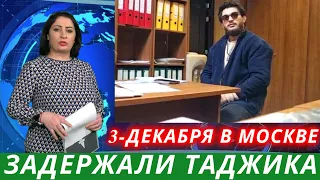 3-ДЕКАБРЯ В МОСКВЕ
ЗАДЕРЖАЛИ ТАДЖИКА